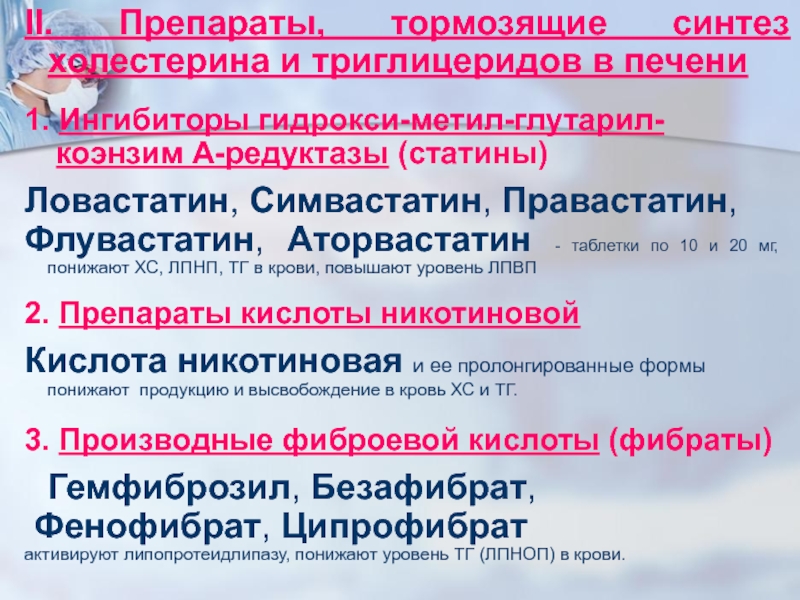 II. Препараты, тормозящие синтез холестерина и триглицеридов в печени

1. Ингибиторы гидрокси-метил-глутарил-коэнзим А-редуктазы (статины)

Ловастатин, Симвастатин, Правастатин, Флувастатин, Аторвастатин - таблетки по 10 и 20 мг, понижают ХС, ЛПНП, ТГ в крови, повышают уровень ЛПВП

2. Препараты кислоты никотиновой

Кислота никотиновая и ее пролонгированные формы понижают продукцию и высвобождение в кровь ХС и ТГ.

3. Производные фиброевой кислоты (фибраты)

Гемфиброзил, Безафибрат, Фенофибрат, Ципрофибрат

активируют липопротеидлипазу, понижают уровень ТГ (ЛПНОП) в крови.